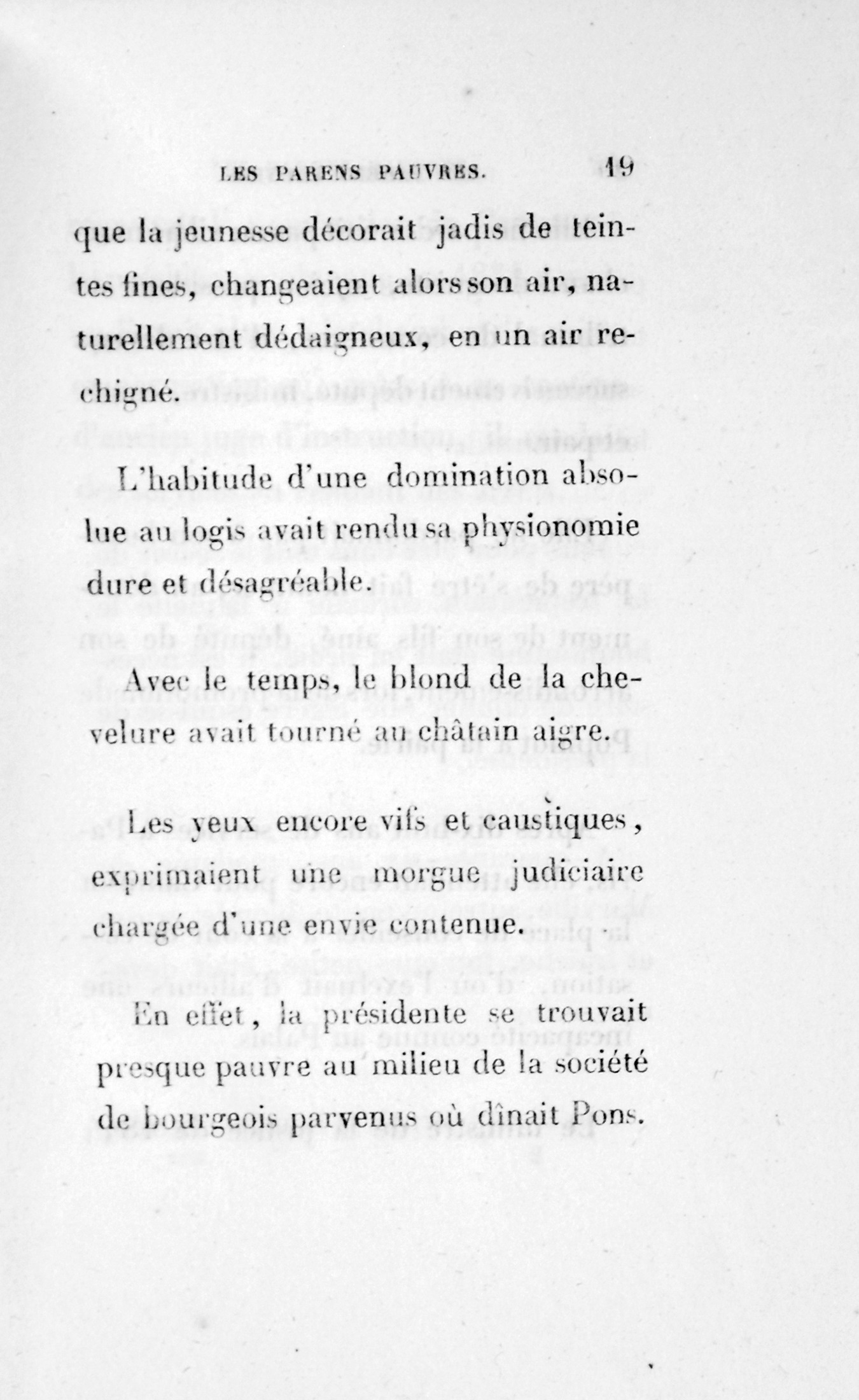 LES PARENS PAUVRES. 19

que la jeunesse décorait jadis de teintes fines, changeaient alors son air, naturellement dédaigneux, en un air rechigné.

L'habitude d'une domination absolue au logis avait rendu sa physionomie dure et désagréable.

Avec le temps, le blond de la chevelure avait tourné au châtain aigre.

Les yeux encore vifs et caustiques, exprimaient une morgue judiciaire chargée d'une envie contenue.

En effet, la présidente se trouvait presque pauvre au milieu de la société de bourgeois parvenus où dînait Pons.